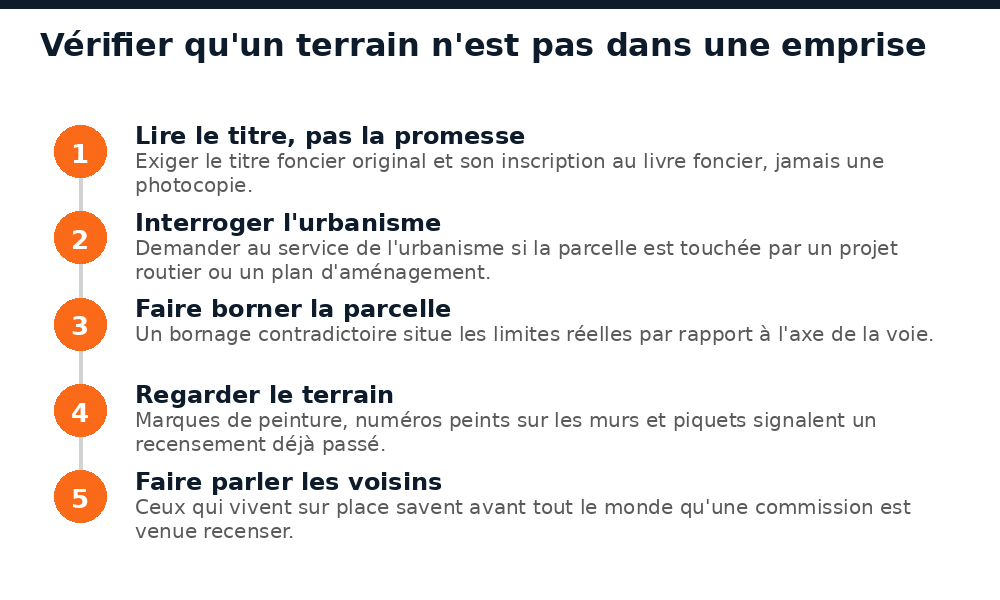 Vérifier qu'un terrain n'est pas dans une emprise

1
Lire le titre, pas la promesse
Exiger le titre foncier original et son inscription au livre foncier, jamais une photocopie.

2
Interroger l'urbanisme
Demander au service de l'urbanisme si la parcelle est touchée par un projet routier ou un plan d'aménagement.

3
Faire borner la parcelle
Un bornage contradictoire situe les limites réelles par rapport à l'axe de la voie.

4
Regarder le terrain
Marques de peinture, numéros peints sur les murs et piquets signalent un recensement déjà passé.

5
Faire parler les voisins
Ceux qui vivent sur place savent avant tout le monde qu'une commission est venue recenser.